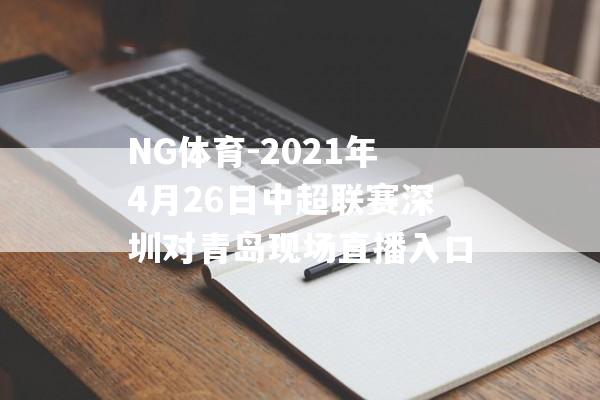 NG体育-2021年4月26日中超联赛深圳对青岛现场直播入口